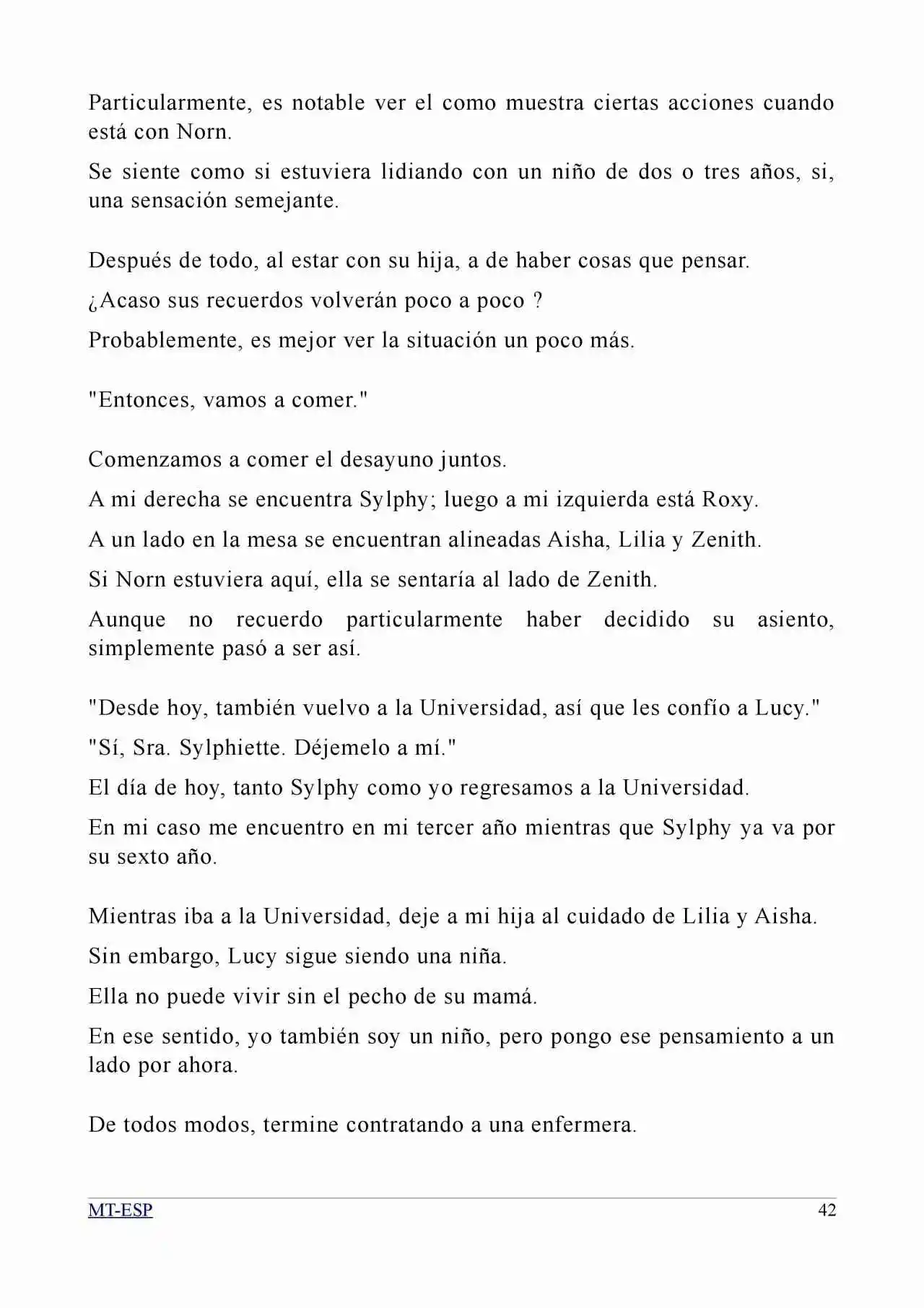 Particularmente, es notable ver el como muestra ciertas acciones cuando está con Norn.

Se siente como si estuviera lidiando con un niño de dos o tres años, si, una sensación semejante.

Después de todo, al estar con su hija, a de haber cosas que pensar.

¿Acaso sus recuerdos volverán poco a poco ?

Probablemente, es mejor ver la situación un poco más.

"Entonces, vamos a comer."

Comenzamos a comer el desayuno juntos.

A mi derecha se encuentra Sylphy; luego a mi izquierda está Roxy.

A un lado en la mesa se encuentran alineadas Aisha, Lilia y Zenith.

Si Norn estuviera aquí, ella se sentaría al lado de Zenith.

Aunque no recuerdo particularmente haber decidido su asiento, simplemente pasó a ser así.

"Desde hoy, también vuelvo a la Universidad, así que les confío a Lucy."

"Sí, Sra. Sylphiette. Déjemelo a mí."

El día de hoy, tanto Sylphy como yo regresamos a la Universidad.

En mi caso me encuentro en mi tercer año mientras que Sylphy ya va por su sexto año.

Mientras iba a la Universidad, deje a mi hija al cuidado de Lilia y Aisha.

Sin embargo, Lucy sigue siendo una niña.

Ella no puede vivir sin el pecho de su mamá.

En ese sentido, yo también soy un niño, pero pongo ese pensamiento a un lado por ahora.

De todos modos, termine contratando a una enfermera.

MT-ESP 42